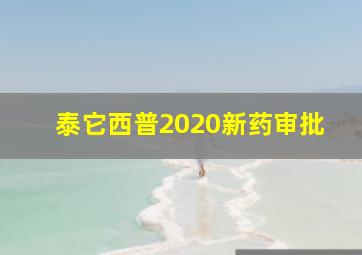 泰它西普2020新药审批